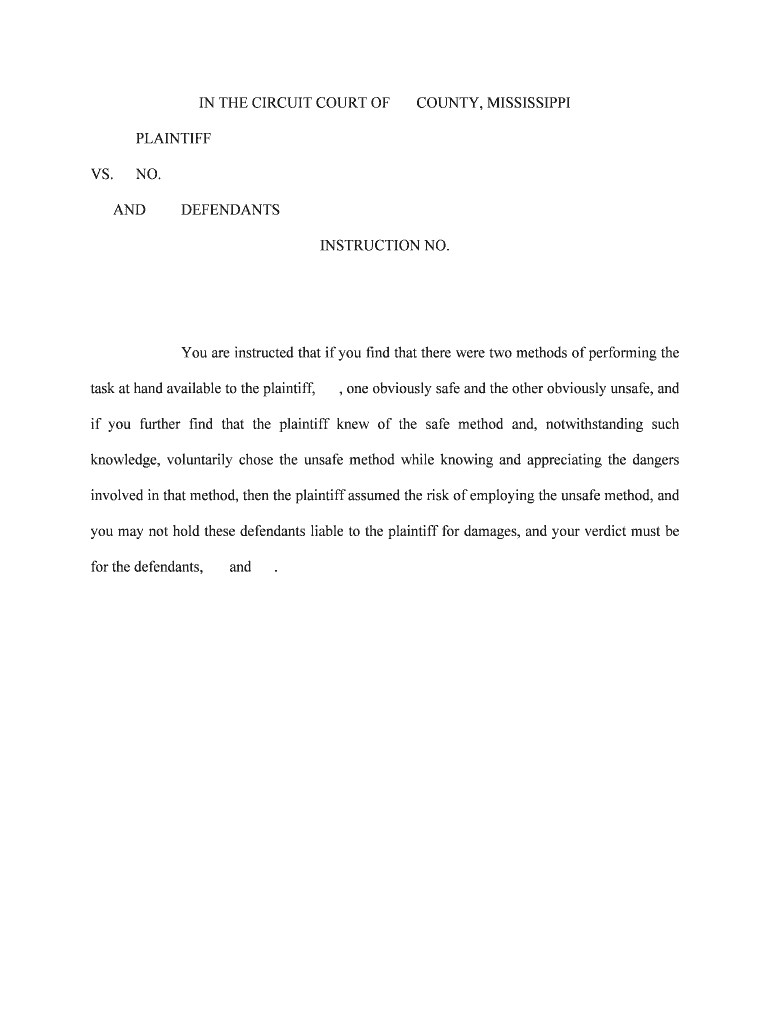 IN THE CIRCUIT COURT OF COUNTY, MISSISSIPPI

PLAINTIFF

VS. NO.

AND DEFENDANTS

INSTRUCTION NO.

You are instructed that if you find that there were two methods of performing the task at hand available to the plaintiff, , one obviously safe and the other obviously unsafe, and if you further find that the plaintiff knew of the safe method and, notwithstanding such knowledge, voluntarily chose the unsafe method while knowing and appreciating the dangers involved in that method, then the plaintiff assumed the risk of employing the unsafe method, and you may not hold these defendants liable to the plaintiff for damages, and your verdict must be for the defendants, and .